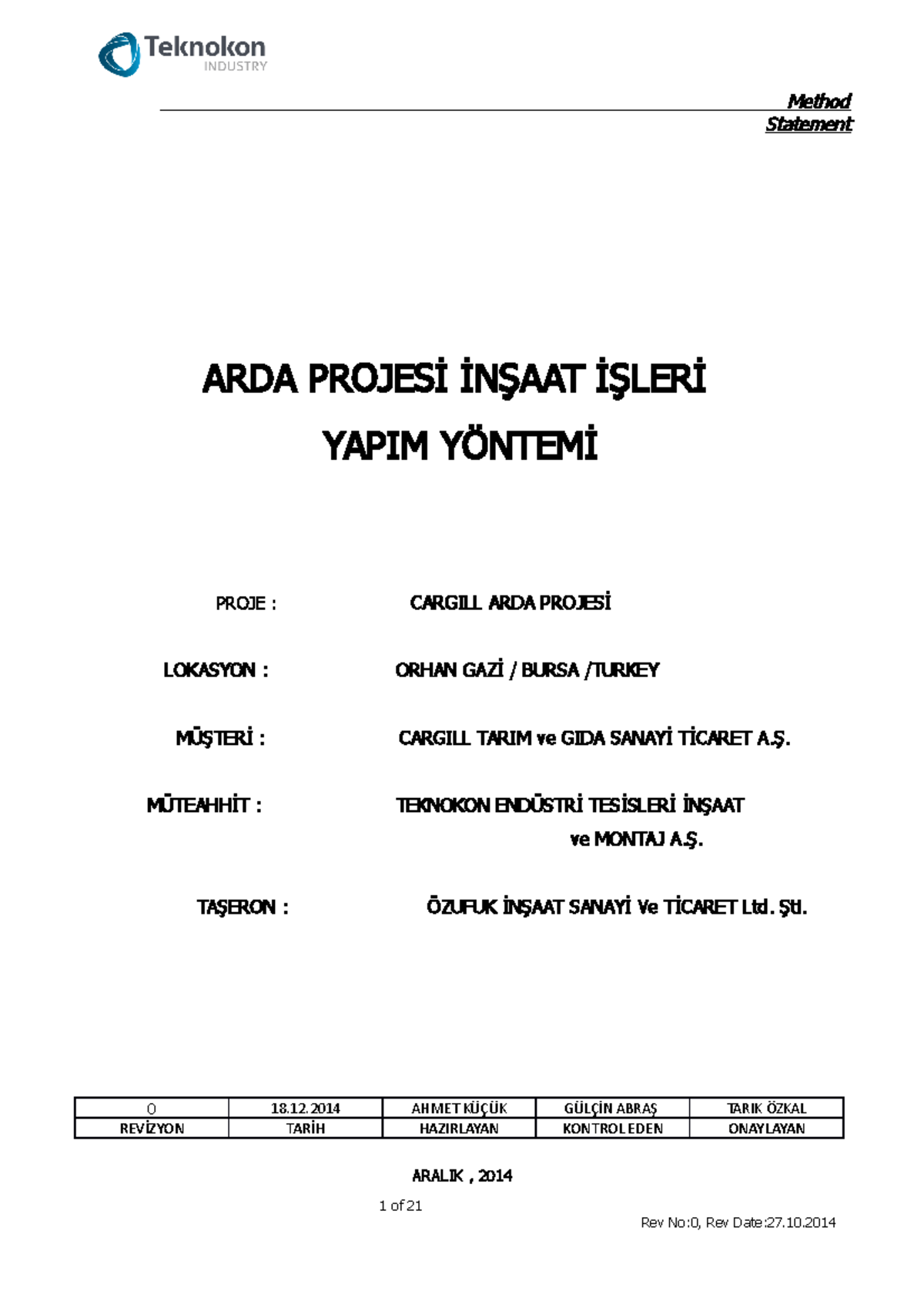 Teknokon
INDUSTRY

Method Statement

ARDA PROJESİ İNŞAAT İŞLERİ

YAPIM YÖNTEMİ

PROJE : CARGILL ARDA PROJESİ

LOKASYON : ORHAN GAZİ / BURSA /TURKEY

MÜŞTERİ : CARGILL TARIM ve GIDA SANAYİ TİCARET A.Ş.

MÜTEAHHİT : TEKNOKON ENDÜSTRİ TESİSLERİ İNŞAAT ve MONTAJ A.Ş.

TAŞERON : ÖZUFUK İNŞAAT SANAYİ Ve TİCARET Ltd. Şti.

| 0 | 18.12.2014 | AHMET KÜÇÜK | GÜLÇİN ABRAŞ | TARIK ÖZKAL |
|---|---|---|---|---|
| REVİZYON | TARİH | HAZIRLAYAN | KONTROL EDEN | ONAYLAYAN |

ARALIK , 2014

1 of 21

Rev No:0, Rev Date:27.10.2014